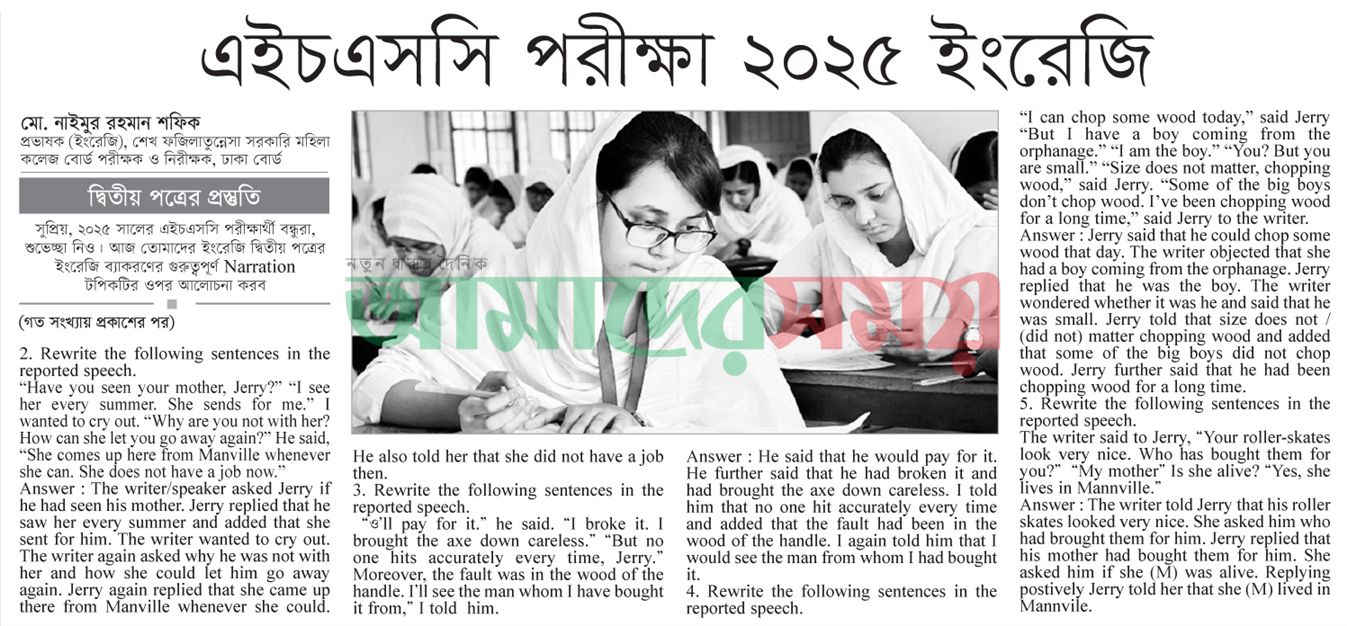 এইচএসসি পরীক্ষা ২০২৫ ইংরেজি

মো. নাইমুর রহমান শফিক
প্রভাষক (ইংরেজি), শেখ ফজিলাতুন্নেসা সরকারি মহিলা কলেজ বোর্ড পরীক্ষক ও নিরীক্ষক, ঢাকা বোর্ড

দ্বিতীয় পত্রের প্রস্তুতি

সুপ্রিয়, ২০২৫ সালের এইচএসসি পরীক্ষার্থী বন্ধুরা, শুভেচ্ছা নিও। আজ তোমাদের ইংরেজি দ্বিতীয় পত্রের ইংরেজি ব্যাকরণের গুরুত্বপূর্ণ Narration টপিকটির ওপর আলোচনা করব

(গত সংখ্যায় প্রকাশের পর)

2. Rewrite the following sentences in the reported speech.
"Have you seen your mother, Jerry?" "I see her every summer. She sends for me." I wanted to cry out. "Why are you not with her? How can she let you go away again?" He said, "She comes up here from Manville whenever she can. She does not have a job now."
Answer : The writer/speaker asked Jerry if he had seen his mother. Jerry replied that he saw her every summer and added that she sent for him. The writer wanted to cry out. The writer again asked why he was not with her and how she could let him go away again. Jerry again replied that she came up there from Manville whenever she could. He also told her that she did not have a job then.
3. Rewrite the following sentences in the reported speech.
"ও'll pay for it." he said. "I broke it. I brought the axe down careless." "But no one hits accurately every time, Jerry." Moreover, the fault was in the wood of the handle. I'll see the man whom I have bought it from," I told him.

Answer : He said that he would pay for it. He further said that he had broken it and had brought the axe down careless. I told him that no one hit accurately every time and added that the fault had been in the wood of the handle. I again told him that I would see the man from whom I had bought it.
4. Rewrite the following sentences in the reported speech.

"I can chop some wood today," said Jerry "But I have a boy coming from the orphanage." "I am the boy." "You? But you are small." "Size does not matter, chopping wood," said Jerry. "Some of the big boys don't chop wood. I've been chopping wood for a long time," said Jerry to the writer.
Answer : Jerry said that he could chop some wood that day. The writer objected that she had a boy coming from the orphanage. Jerry replied that he was the boy. The writer wondered whether it was he and said that he was small. Jerry told that size does not / (did not) matter chopping wood and added that some of the big boys did not chop wood. Jerry further said that he had been chopping wood for a long time.
5. Rewrite the following sentences in the reported speech.
The writer said to Jerry, "Your roller-skates look very nice. Who has bought them for you?" "My mother" Is she alive? "Yes, she lives in Mannville."
Answer : The writer told Jerry that his roller skates looked very nice. She asked him who had brought them for him. Jerry replied that his mother had bought them for him. She asked him if she (M) was alive. Replying postively Jerry told her that she (M) lived in Mannvile.

নতুন ধারার দৈনিক
আমাদের সময়